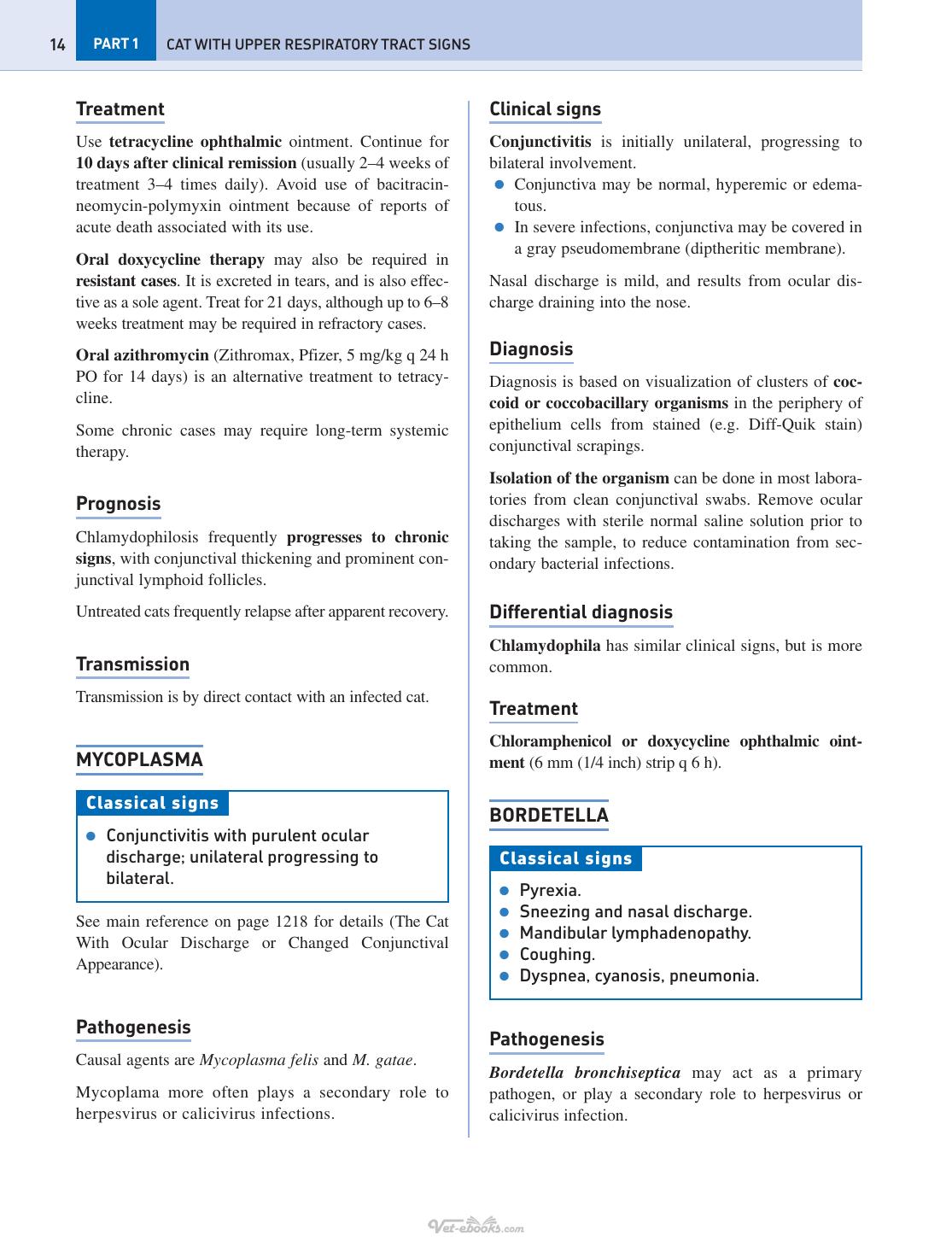 14 PART 1 CAT WITH UPPER RESPIRATORY TRACT SIGNS

Treatment

Use tetracycline ophthalmic ointment. Continue for 10 days after clinical remission (usually 2–4 weeks of treatment 3–4 times daily). Avoid use of bacitracin-neomycin-polymyxin ointment because of reports of acute death associated with its use.

Oral doxycycline therapy may also be required in resistant cases. It is excreted in tears, and is also effective as a sole agent. Treat for 21 days, although up to 6–8 weeks treatment may be required in refractory cases.

Oral azithromycin (Zithromax, Pfizer, 5 mg/kg q 24 h PO for 14 days) is an alternative treatment to tetracycline.

Some chronic cases may require long-term systemic therapy.

Prognosis

Chlamydophilosis frequently progresses to chronic signs, with conjunctival thickening and prominent conjunctival lymphoid follicles.

Untreated cats frequently relapse after apparent recovery.

Transmission

Transmission is by direct contact with an infected cat.

MYCOPLASMA

Classical signs

• Conjunctivitis with purulent ocular discharge; unilateral progressing to bilateral.

See main reference on page 1218 for details (The Cat With Ocular Discharge or Changed Conjunctival Appearance).

Pathogenesis

Causal agents are Mycoplasma felis and M. gatae.

Mycoplama more often plays a secondary role to herpesvirus or calicivirus infections.

Clinical signs

Conjunctivitis is initially unilateral, progressing to bilateral involvement.

• Conjunctiva may be normal, hyperemic or edematous.
• In severe infections, conjunctiva may be covered in a gray pseudomembrane (diptheritic membrane).

Nasal discharge is mild, and results from ocular discharge draining into the nose.

Diagnosis

Diagnosis is based on visualization of clusters of coccoid or coccobacillary organisms in the periphery of epithelium cells from stained (e.g. Diff-Quik stain) conjunctival scrapings.

Isolation of the organism can be done in most laboratories from clean conjunctival swabs. Remove ocular discharges with sterile normal saline solution prior to taking the sample, to reduce contamination from secondary bacterial infections.

Differential diagnosis

Chlamydophila has similar clinical signs, but is more common.

Treatment

Chloramphenicol or doxycycline ophthalmic ointment (6 mm (1/4 inch) strip q 6 h).

BORDETELLA

Classical signs

• Pyrexia.
• Sneezing and nasal discharge.
• Mandibular lymphadenopathy.
• Coughing.
• Dyspnea, cyanosis, pneumonia.

Pathogenesis

Bordetella bronchiseptica may act as a primary pathogen, or play a secondary role to herpesvirus or calicivirus infection.

Vet-ebooks.com